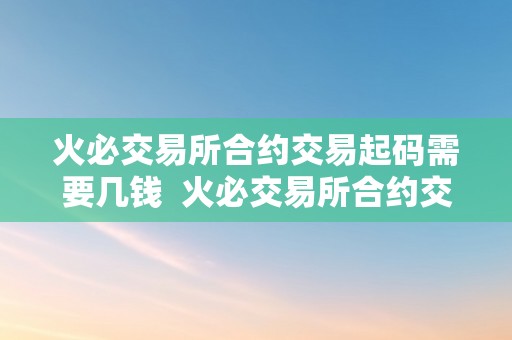 火必交易所合约交易起码需要几钱  火必交易所合约交